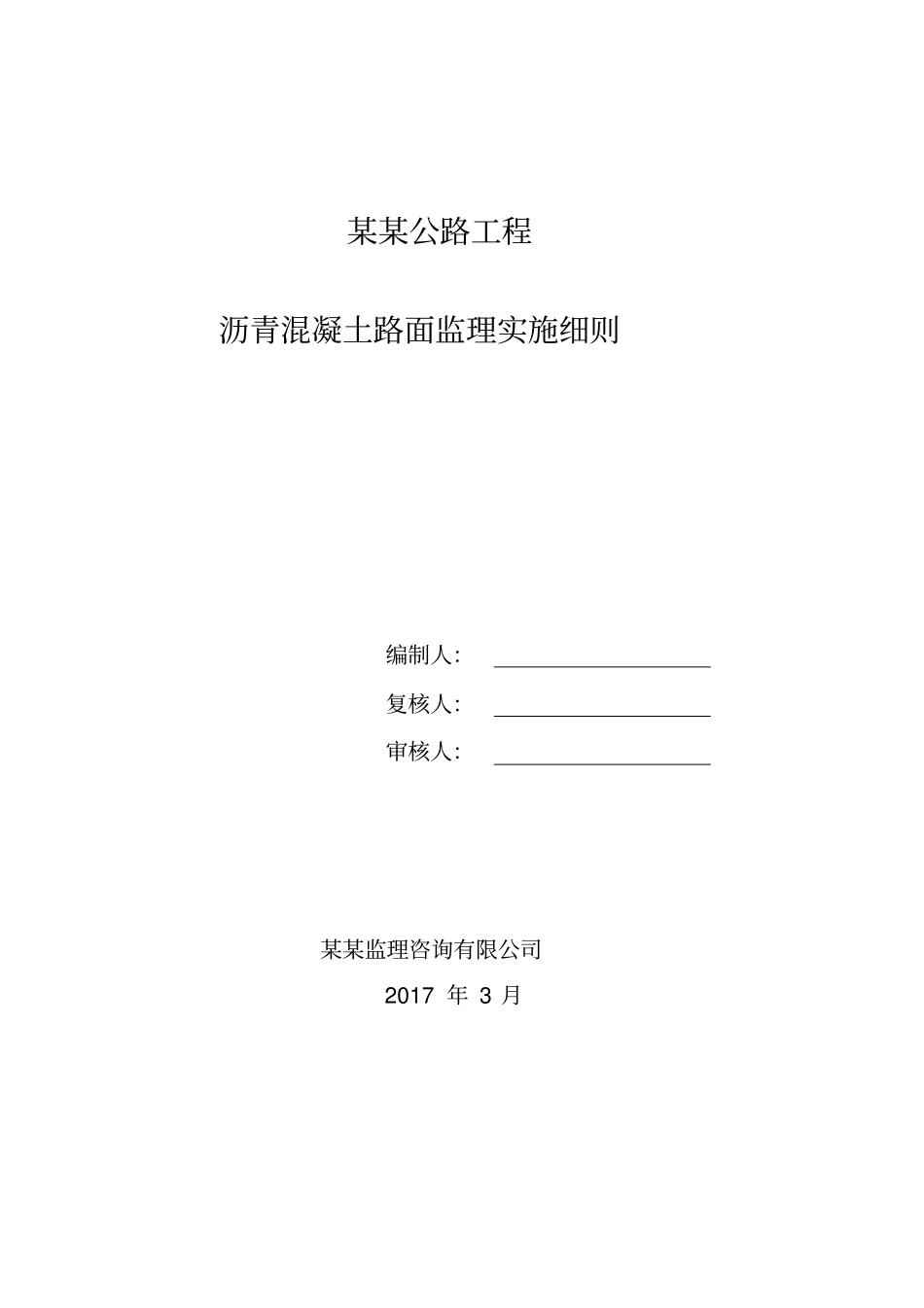 某某公路工程

沥青混凝土路面监理实施细则

编制人：

复核人：

审核人：

某某监理咨询有限公司

2017 年 3 月